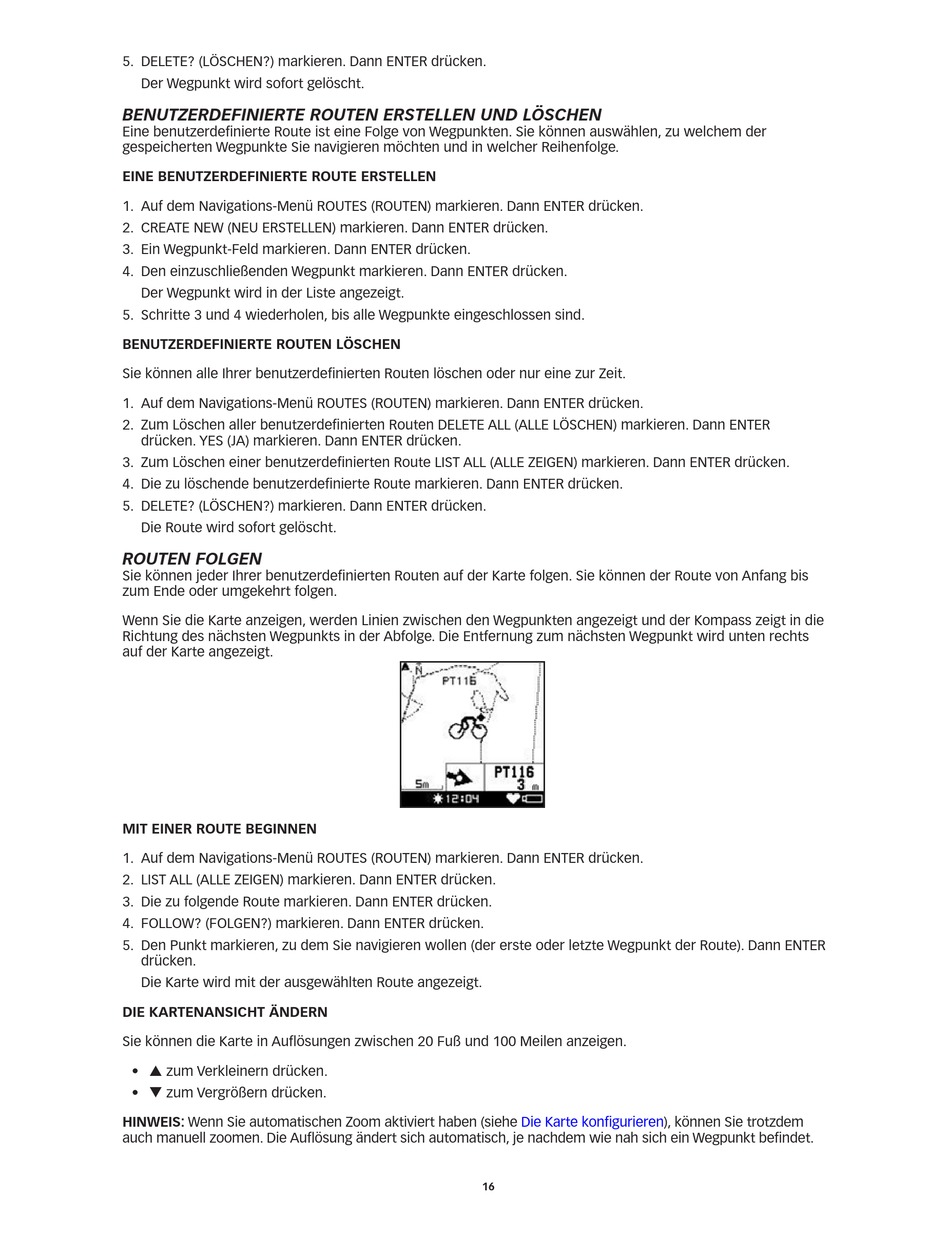 5. DELETE? (LÖSCHEN?) markieren. Dann ENTER drücken.
Der Wegpunkt wird sofort gelöscht.

BENUTZERDEFINIERTE ROUTEN ERSTELLEN UND LÖSCHEN
Eine benutzerdefinierte Route ist eine Folge von Wegpunkten. Sie können auswählen, zu welchem der gespeicherten Wegpunkte Sie navigieren möchten und in welcher Reihenfolge.

EINE BENUTZERDEFINIERTE ROUTE ERSTELLEN

1. Auf dem Navigations-Menü ROUTES (ROUTEN) markieren. Dann ENTER drücken.
2. CREATE NEW (NEU ERSTELLEN) markieren. Dann ENTER drücken.
3. Ein Wegpunkt-Feld markieren. Dann ENTER drücken.
4. Den einzuschließenden Wegpunkt markieren. Dann ENTER drücken.
Der Wegpunkt wird in der Liste angezeigt.
5. Schritte 3 und 4 wiederholen, bis alle Wegpunkte eingeschlossen sind.

BENUTZERDEFINIERTE ROUTEN LÖSCHEN

Sie können alle Ihrer benutzerdefinierten Routen löschen oder nur eine zur Zeit.

1. Auf dem Navigations-Menü ROUTES (ROUTEN) markieren. Dann ENTER drücken.
2. Zum Löschen aller benutzerdefinierten Routen DELETE ALL (ALLE LÖSCHEN) markieren. Dann ENTER drücken. YES (JA) markieren. Dann ENTER drücken.
3. Zum Löschen einer benutzerdefinierten Route LIST ALL (ALLE ZEIGEN) markieren. Dann ENTER drücken.
4. Die zu löschende benutzerdefinierte Route markieren. Dann ENTER drücken.
5. DELETE? (LÖSCHEN?) markieren. Dann ENTER drücken.
Die Route wird sofort gelöscht.

ROUTEN FOLGEN
Sie können jeder Ihrer benutzerdefinierten Routen auf der Karte folgen. Sie können der Route von Anfang bis zum Ende oder umgekehrt folgen.

Wenn Sie die Karte anzeigen, werden Linien zwischen den Wegpunkten angezeigt und der Kompass zeigt in die Richtung des nächsten Wegpunkts in der Abfolge. Die Entfernung zum nächsten Wegpunkt wird unten rechts auf der Karte angezeigt.

N
PT116
5m
PT116
3 m
12:04

MIT EINER ROUTE BEGINNEN

1. Auf dem Navigations-Menü ROUTES (ROUTEN) markieren. Dann ENTER drücken.
2. LIST ALL (ALLE ZEIGEN) markieren. Dann ENTER drücken.
3. Die zu folgende Route markieren. Dann ENTER drücken.
4. FOLLOW? (FOLGEN?) markieren. Dann ENTER drücken.
5. Den Punkt markieren, zu dem Sie navigieren wollen (der erste oder letzte Wegpunkt der Route). Dann ENTER drücken.
Die Karte wird mit der ausgewählten Route angezeigt.

DIE KARTENANSICHT ÄNDERN

Sie können die Karte in Auflösungen zwischen 20 Fuß und 100 Meilen anzeigen.

• ▲ zum Verkleinern drücken.
• ▼ zum Vergrößern drücken.

HINWEIS: Wenn Sie automatischen Zoom aktiviert haben (siehe Die Karte konfigurieren), können Sie trotzdem auch manuell zoomen. Die Auflösung ändert sich automatisch, je nachdem wie nah sich ein Wegpunkt befindet.

16